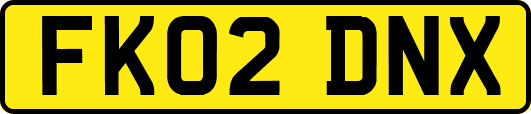 FK02 DNX